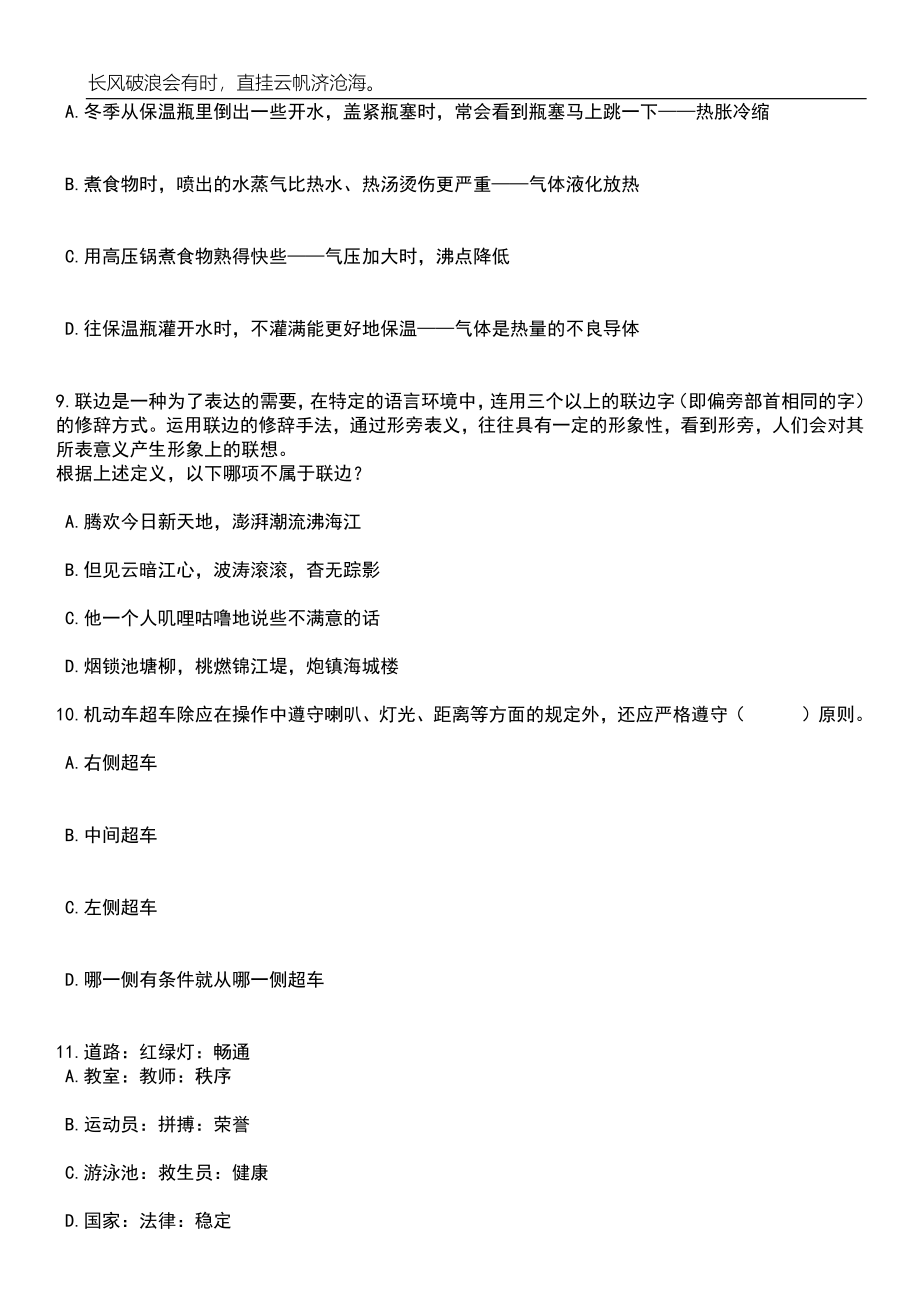 长风破浪会有时，直挂云帆济沧海。

A. 冬季从保温瓶里倒出一些开水，盖紧瓶塞时，常会看到瓶塞马上跳一下——热胀冷缩

B. 煮食物时，喷出的水蒸气比热水、热汤烫伤更严重——气体液化放热

C. 用高压锅煮食物熟得快些——气压加大时，沸点降低

D. 往保温瓶灌开水时，不灌满能更好地保温——气体是热量的不良导体

9. 联边是一种为了表达的需要，在特定的语言环境中，连用三个以上的联边字（即偏旁部首相同的字）的修辞方式。运用联边的修辞手法，通过形旁表义，往往具有一定的形象性，看到形旁，人们会对其所表意义产生形象上的联想。
根据上述定义，以下哪项不属于联边？

A. 腾欢今日新天地，澎湃潮流沸海江

B. 但见云暗江心，波涛滚滚，杳无踪影

C. 他一个人叽哩咕噜地说些不满意的话

D. 烟锁池塘柳，桃燃锦江堤，炮镇海城楼

10. 机动车超车除应在操作中遵守喇叭、灯光、距离等方面的规定外，还应严格遵守（　　）原则。

A. 右侧超车

B. 中间超车

C. 左侧超车

D. 哪一侧有条件就从哪一侧超车

11. 道路：红绿灯：畅通
A. 教室：教师：秩序

B. 运动员：拼搏：荣誉

C. 游泳池：救生员：健康

D. 国家：法律：稳定